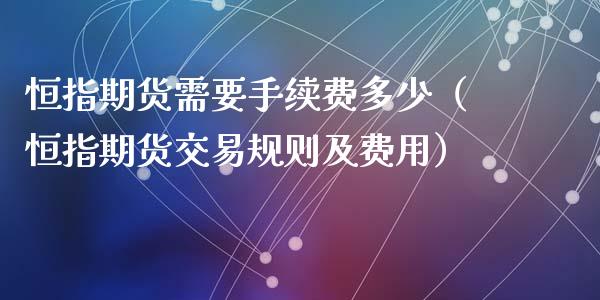 恒指期货需要手续费多少（恒指期货交易规则及费用）